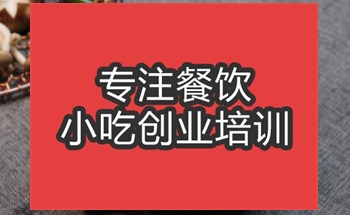 专注餐饮
小吃创业培训